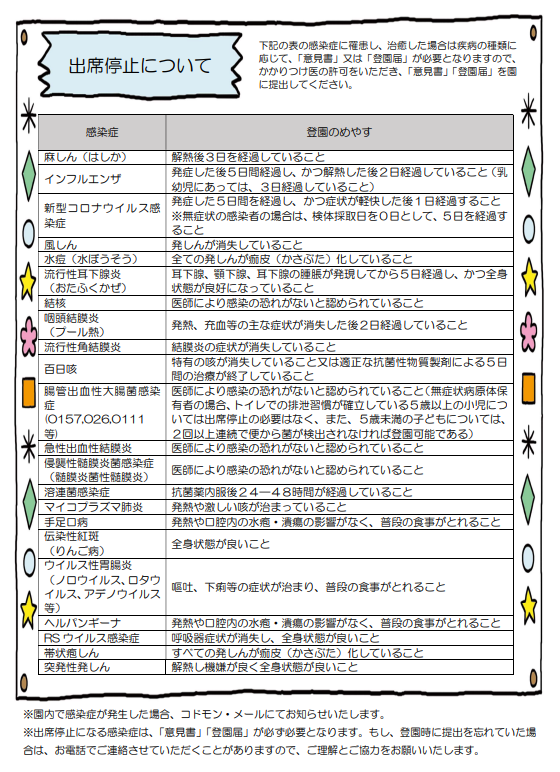 出席停止について

下記の表の感染症に罹患し、治癒した場合は疾病の種類に応じて、「意見書」又は「登園届」が必要となりますので、かかりつけ医の許可をいただき、「意見書」「登園届」を園に提出してください。

| 感染症 | 登園のめやす |
|---|---|
| 麻しん（はしか） | 解熱後３日を経過していること |
| インフルエンザ | 発症した後５日間経過し、かつ解熱した後２日経過していること（乳幼児にあっては、３日経過していること） |
| 新型コロナウイルス感染症 | 発症した５日間を経過し、かつ症状が軽快した後１日経過すること ※無症状の感染者の場合は、検体採取日を０日として、５日を経過すること |
| 風しん | 発しんが消失していること |
| 水痘（水ぼうそう） | 全ての発しんが痂皮（かさぶた）化していること |
| 流行性耳下腺炎（おたふくかぜ） | 耳下腺、顎下腺、耳下腺の腫脹が発現してから５日経過し、かつ全身状態が良好になっていること |
| 結核 | 医師により感染の恐れがないと認められていること |
| 咽頭結膜炎（プール熱） | 発熱、充血等の主な症状が消失した後２日経過していること |
| 流行性角結膜炎 | 結膜炎の症状が消失していること |
| 百日咳 | 特有の咳が消失していること又は適正な抗菌性物質製剤による５日間の治療が終了していること |
| 腸管出血性大腸菌感染症（O157,O26,O111等） | 医師により感染の恐れがないと認められていること（無症状病原体保有者の場合、トイレでの排泄習慣が確立している５歳以上の小児については出席停止の必要はなく、また、５歳未満の子どもについては、２回以上連続で便から菌が検出されなければ登園可能である） |
| 急性出血性結膜炎 | 医師により感染の恐れがないと認められていること |
| 侵襲性髄膜炎菌感染症（髄膜炎菌性髄膜炎） | 医師により感染の恐れがないと認められていること |
| 溶連菌感染症 | 抗菌薬内服後２４－４８時間が経過していること |
| マイコプラズマ肺炎 | 発熱や激しい咳が治まっていること |
| 手足口病 | 発熱や口腔内の水疱・潰瘍の影響がなく、普段の食事がとれること |
| 伝染性紅斑（りんご病） | 全身状態が良いこと |
| ウイルス性胃腸炎（ノロウイルス、ロタウイルス、アデノウイルス等） | 嘔吐、下痢等の症状が治まり、普段の食事がとれること |
| ヘルパンギーナ | 発熱や口腔内の水疱・潰瘍の影響がなく、普段の食事がとれること |
| RS ウイルス感染症 | 呼吸器症状が消失し、全身状態が良いこと |
| 帯状疱しん | すべての発しんが痂皮（かさぶた）化していること |
| 突発性発しん | 解熱し機嫌が良く全身状態が良いこと |

※園内で感染症が発生した場合、コドモン・メールにてお知らせいたします。
※出席停止になる感染症は、「意見書」「登園届」が必ず必要となります。もし、登園時に提出を忘れていた場合は、お電話でご連絡させていただくことがありますので、ご理解とご協力をお願いいたします。